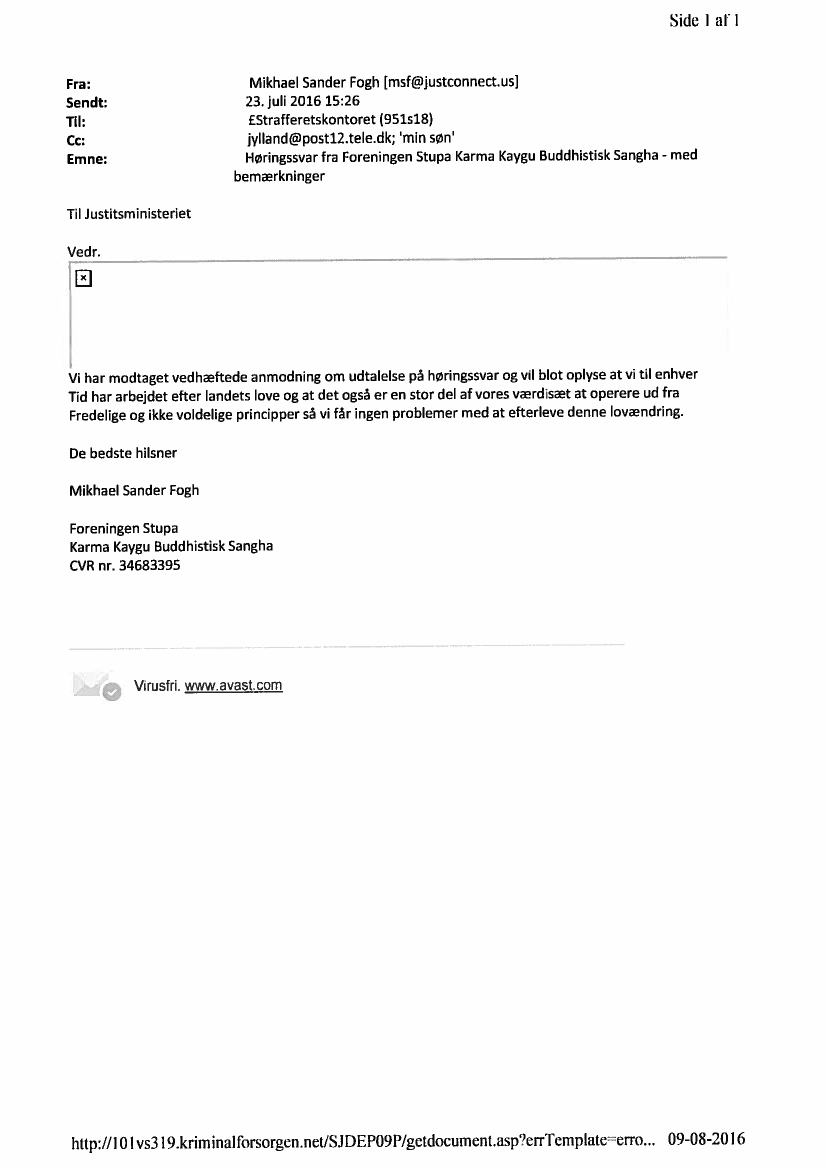 Side 1 af 1

Fra: Mikhael Sander Fogh [msf@justconnect.us]
Sendt: 23. juli 2016 15:26
Til: £Strafferetskontoret (951s18)
Cc: jylland@post12.tele.dk; 'min søn'
Emne: Høringssvar fra Foreningen Stupa Karma Kaygu Buddhistisk Sangha - med bemærkninger

Til Justitsministeriet

Vedr.

Vi har modtaget vedhæftede anmodning om udtalelse på høringssvar og vil blot oplyse at vi til enhver Tid har arbejdet efter landets love og at det også er en stor del af vores værdisæt at operere ud fra Fredelige og ikke voldelige principper så vi får ingen problemer med at efterleve denne lovændring.

De bedste hilsner

Mikhael Sander Fogh

Foreningen Stupa
Karma Kaygu Buddhistisk Sangha
CVR nr. 34683395

Virusfri. www.avast.com

http://101vs319.kriminalforsorgen.net/SJDEP09P/getdocument.asp?errTemplate=erro... 09-08-2016